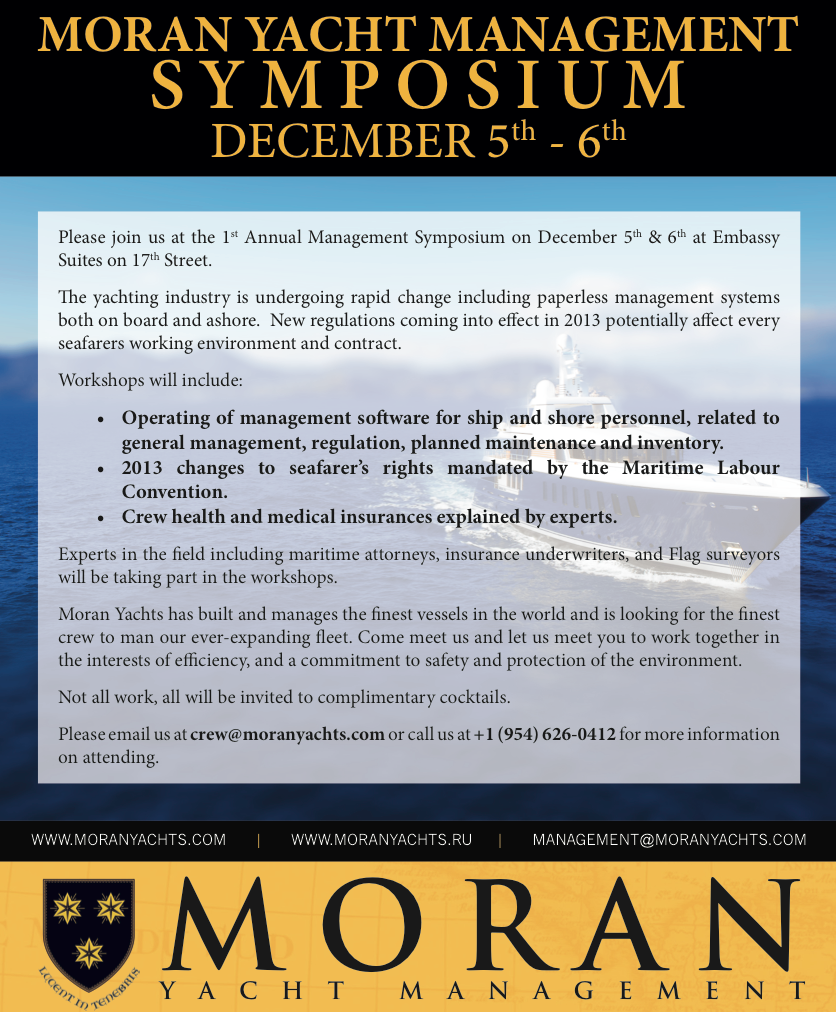 MORAN YACHT MANAGEMENT
SYMPOSIUM
DECEMBER 5$^{th}$ - 6$^{th}$

Please join us at the 1$^{st}$ Annual Management Symposium on December 5$^{th}$ & 6$^{th}$ at Embassy Suites on 17$^{th}$ Street.

The yachting industry is undergoing rapid change including paperless management systems both on board and ashore. New regulations coming into effect in 2013 potentially affect every seafarers working environment and contract.

Workshops will include:

• Operating of management software for ship and shore personnel, related to general management, regulation, planned maintenance and inventory.
• 2013 changes to seafarer's rights mandated by the Maritime Labour Convention.
• Crew health and medical insurances explained by experts.

Experts in the field including maritime attorneys, insurance underwriters, and Flag surveyors will be taking part in the workshops.

Moran Yachts has built and manages the finest vessels in the world and is looking for the finest crew to man our ever-expanding fleet. Come meet us and let us meet you to work together in the interests of efficiency, and a commitment to safety and protection of the environment.

Not all work, all will be invited to complimentary cocktails.

Please email us at crew@moranyachts.com or call us at +1 (954) 626-0412 for more information on attending.

WWW.MORANYACHTS.COM | WWW.MORANYACHTS.RU | MANAGEMENT@MORANYACHTS.COM

LUCENT IN TENEBRIS

MORAN
YACHT MANAGEMENT